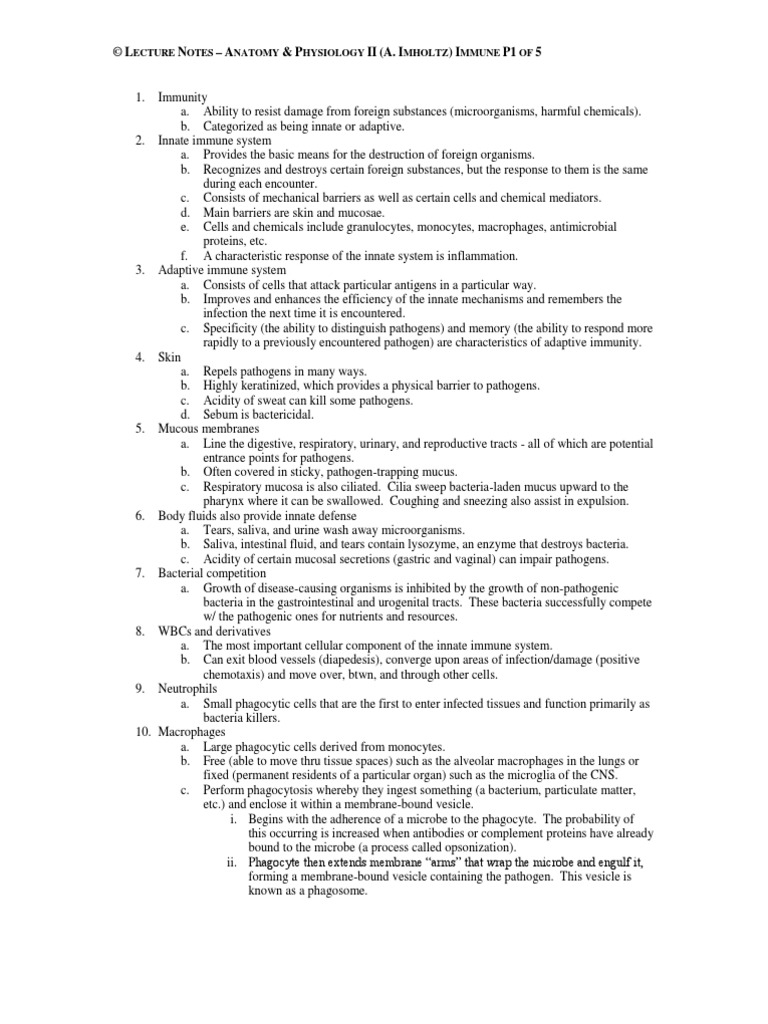 © LECTURE NOTES – ANATOMY & PHYSIOLOGY II (A. IMHOLTZ) IMMUNE P1 OF 5

1. Immunity
a. Ability to resist damage from foreign substances (microorganisms, harmful chemicals).
b. Categorized as being innate or adaptive.
2. Innate immune system
a. Provides the basic means for the destruction of foreign organisms.
b. Recognizes and destroys certain foreign substances, but the response to them is the same during each encounter.
c. Consists of mechanical barriers as well as certain cells and chemical mediators.
d. Main barriers are skin and mucosae.
e. Cells and chemicals include granulocytes, monocytes, macrophages, antimicrobial proteins, etc.
f. A characteristic response of the innate system is inflammation.
3. Adaptive immune system
a. Consists of cells that attack particular antigens in a particular way.
b. Improves and enhances the efficiency of the innate mechanisms and remembers the infection the next time it is encountered.
c. Specificity (the ability to distinguish pathogens) and memory (the ability to respond more rapidly to a previously encountered pathogen) are characteristics of adaptive immunity.
4. Skin
a. Repels pathogens in many ways.
b. Highly keratinized, which provides a physical barrier to pathogens.
c. Acidity of sweat can kill some pathogens.
d. Sebum is bactericidal.
5. Mucous membranes
a. Line the digestive, respiratory, urinary, and reproductive tracts - all of which are potential entrance points for pathogens.
b. Often covered in sticky, pathogen-trapping mucus.
c. Respiratory mucosa is also ciliated. Cilia sweep bacteria-laden mucus upward to the pharynx where it can be swallowed. Coughing and sneezing also assist in expulsion.
6. Body fluids also provide innate defense
a. Tears, saliva, and urine wash away microorganisms.
b. Saliva, intestinal fluid, and tears contain lysozyme, an enzyme that destroys bacteria.
c. Acidity of certain mucosal secretions (gastric and vaginal) can impair pathogens.
7. Bacterial competition
a. Growth of disease-causing organisms is inhibited by the growth of non-pathogenic bacteria in the gastrointestinal and urogenital tracts. These bacteria successfully compete w/ the pathogenic ones for nutrients and resources.
8. WBCs and derivatives
a. The most important cellular component of the innate immune system.
b. Can exit blood vessels (diapedesis), converge upon areas of infection/damage (positive chemotaxis) and move over, btwn, and through other cells.
9. Neutrophils
a. Small phagocytic cells that are the first to enter infected tissues and function primarily as bacteria killers.
10. Macrophages
a. Large phagocytic cells derived from monocytes.
b. Free (able to move thru tissue spaces) such as the alveolar macrophages in the lungs or fixed (permanent residents of a particular organ) such as the microglia of the CNS.
c. Perform phagocytosis whereby they ingest something (a bacterium, particulate matter, etc.) and enclose it within a membrane-bound vesicle.
i. Begins with the adherence of a microbe to the phagocyte. The probability of this occurring is increased when antibodies or complement proteins have already bound to the microbe (a process called opsonization).
ii. Phagocyte then extends membrane "arms" that wrap the microbe and engulf it, forming a membrane-bound vesicle containing the pathogen. This vesicle is known as a phagosome.